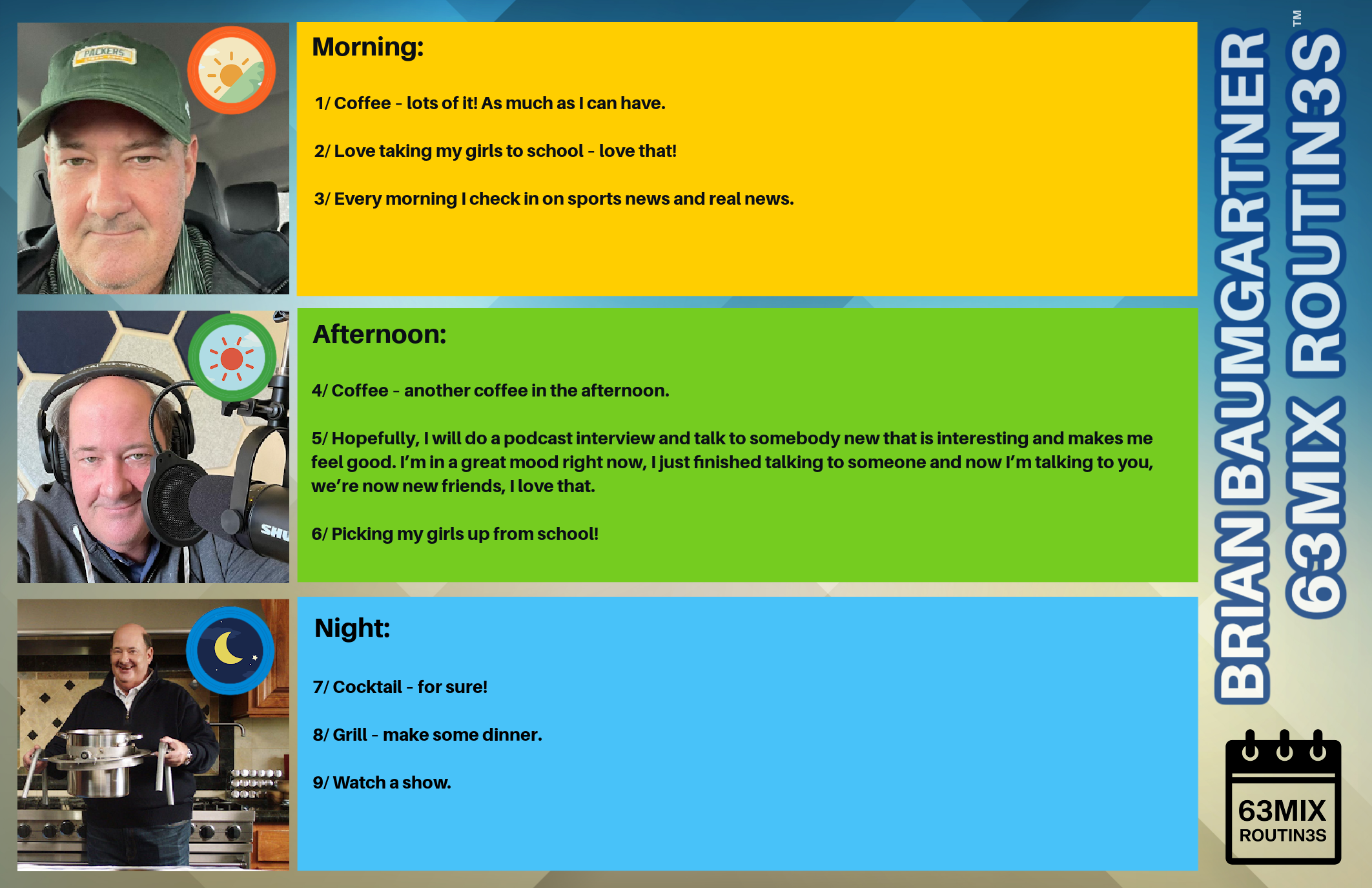 PACKERS

Morning:

1/ Coffee - lots of it! As much as I can have.

2/ Love taking my girls to school - love that!

3/ Every morning I check in on sports news and real news.

SHU

Afternoon:

4/ Coffee - another coffee in the afternoon.

5/ Hopefully, I will do a podcast interview and talk to somebody new that is interesting and makes me feel good. I'm in a great mood right now, I just finished talking to someone and now I'm talking to you, we're now new friends, I love that.

6/ Picking my girls up from school!

Night:

7/ Cocktail - for sure!

8/ Grill - make some dinner.

9/ Watch a show.

BRIAN BAUMGARTNER
63MIX ROUTIN3S™

63MIX
ROUTIN3S